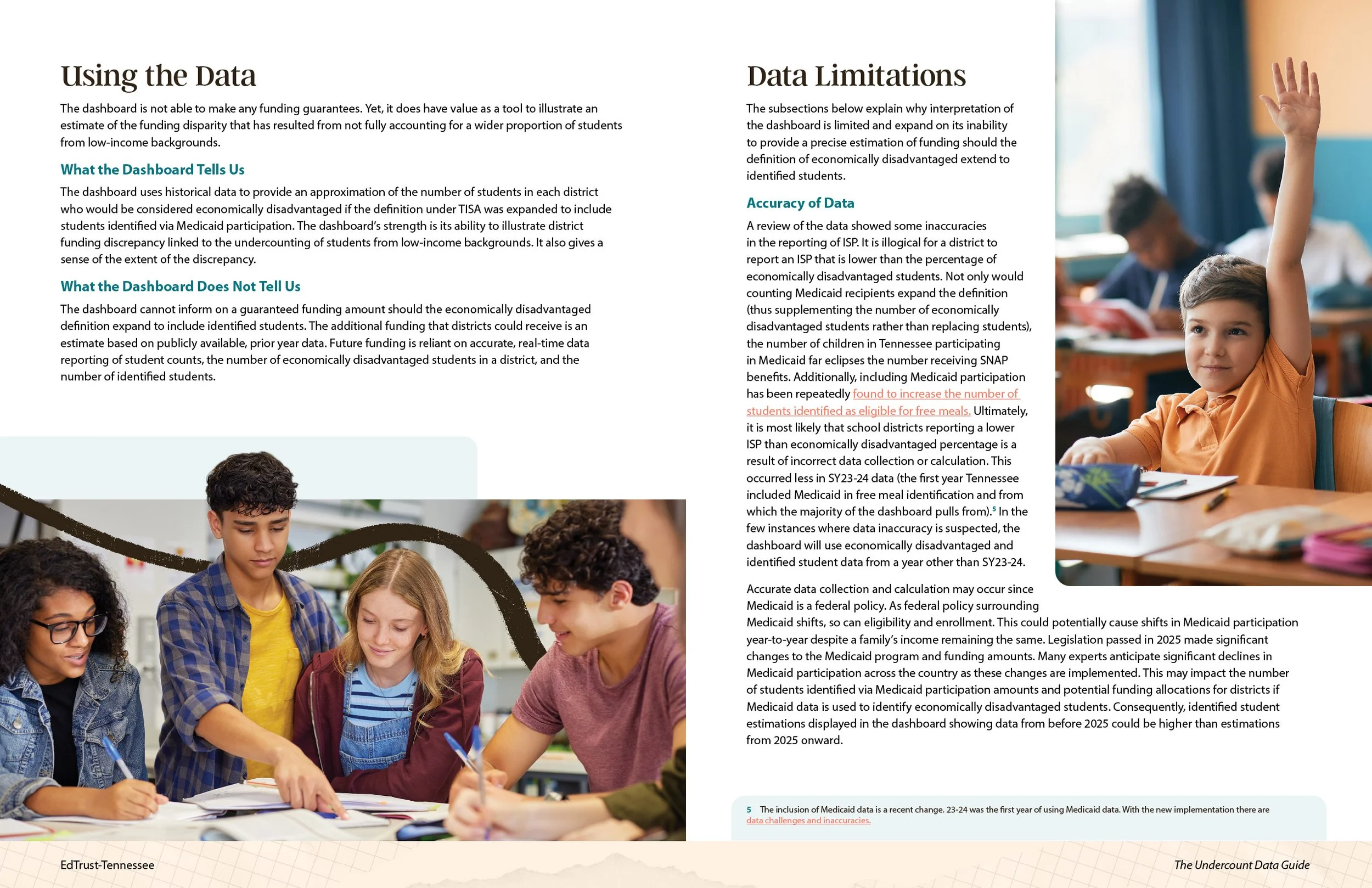 Using the Data

The dashboard is not able to make any funding guarantees. Yet, it does have value as a tool to illustrate an estimate of the funding disparity that has resulted from not fully accounting for a wider proportion of students from low-income backgrounds.

What the Dashboard Tells Us

The dashboard uses historical data to provide an approximation of the number of students in each district who would be considered economically disadvantaged if the definition under TISA was expanded to include students identified via Medicaid participation. The dashboard's strength is its ability to illustrate district funding discrepancy linked to the undercounting of students from low-income backgrounds. It also gives a sense of the extent of the discrepancy.

What the Dashboard Does Not Tell Us

The dashboard cannot inform on a guaranteed funding amount should the economically disadvantaged definition expand to include identified students. The additional funding that districts could receive is an estimate based on publicly available, prior year data. Future funding is reliant on accurate, real-time data reporting of student counts, the number of economically disadvantaged students in a district, and the number of identified students.

Data Limitations

The subsections below explain why interpretation of the dashboard is limited and expand on its inability to provide a precise estimation of funding should the definition of economically disadvantaged extend to identified students.

Accuracy of Data

A review of the data showed some inaccuracies in the reporting of ISP. It is illogical for a district to report an ISP that is lower than the percentage of economically disadvantaged students. Not only would counting Medicaid recipients expand the definition (thus supplementing the number of economically disadvantaged students rather than replacing students), the number of children in Tennessee participating in Medicaid far eclipses the number receiving SNAP benefits. Additionally, including Medicaid participation has been repeatedly found to increase the number of students identified as eligible for free meals. Ultimately, it is most likely that school districts reporting a lower ISP than economically disadvantaged percentage is a result of incorrect data collection or calculation. This occurred less in SY23-24 data (the first year Tennessee included Medicaid in free meal identification and from which the majority of the dashboard pulls from).$^5$ In the few instances where data inaccuracy is suspected, the dashboard will use economically disadvantaged and identified student data from a year other than SY23-24.

Accurate data collection and calculation may occur since Medicaid is a federal policy. As federal policy surrounding Medicaid shifts, so can eligibility and enrollment. This could potentially cause shifts in Medicaid participation year-to-year despite a family's income remaining the same. Legislation passed in 2025 made significant changes to the Medicaid program and funding amounts. Many experts anticipate significant declines in Medicaid participation across the country as these changes are implemented. This may impact the number of students identified via Medicaid participation amounts and potential funding allocations for districts if Medicaid data is used to identify economically disadvantaged students. Consequently, identified student estimations displayed in the dashboard showing data from before 2025 could be higher than estimations from 2025 onward.

5 The inclusion of Medicaid data is a recent change. 23-24 was the first year of using Medicaid data. With the new implementation there are data challenges and inaccuracies.

EdTrust-Tennessee

The Undercount Data Guide